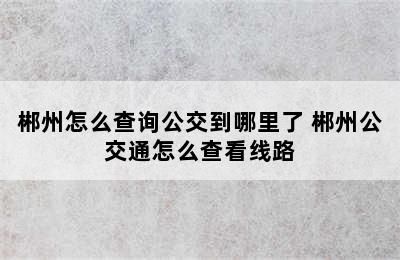 郴州怎么查询公交到哪里了 郴州公交通怎么查看线路